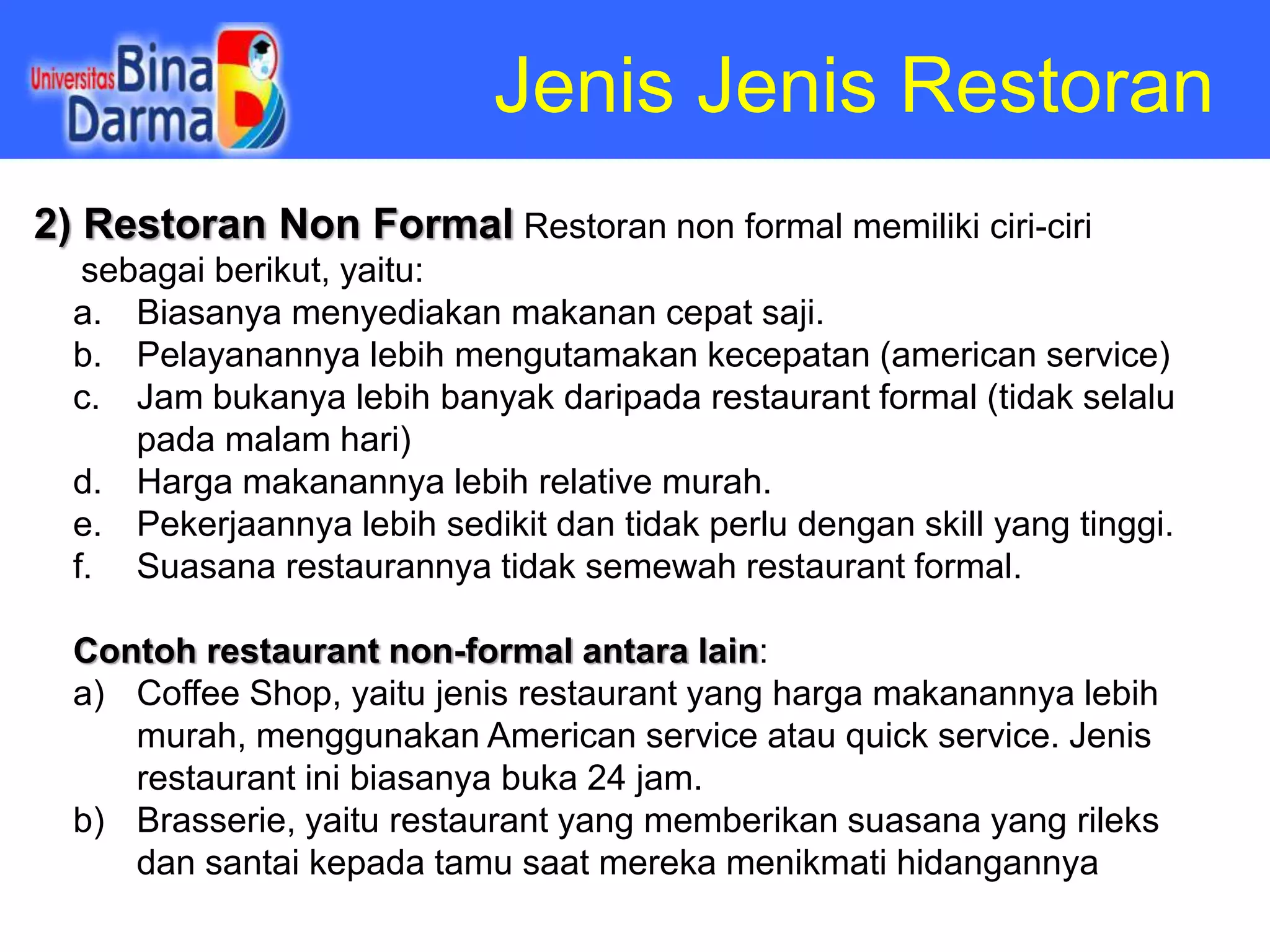 Universitas Bina Darma

Jenis Jenis Restoran

2) Restoran Non Formal Restoran non formal memiliki ciri-ciri sebagai berikut, yaitu:
a. Biasanya menyediakan makanan cepat saji.
b. Pelayanannya lebih mengutamakan kecepatan (american service)
c. Jam bukanya lebih banyak daripada restaurant formal (tidak selalu pada malam hari)
d. Harga makanannya lebih relative murah.
e. Pekerjaannya lebih sedikit dan tidak perlu dengan skill yang tinggi.
f. Suasana restaurannya tidak semewah restaurant formal.

Contoh restaurant non-formal antara lain:
a) Coffee Shop, yaitu jenis restaurant yang harga makanannya lebih murah, menggunakan American service atau quick service. Jenis restaurant ini biasanya buka 24 jam.
b) Brasserie, yaitu restaurant yang memberikan suasana yang rileks dan santai kepada tamu saat mereka menikmati hidangannya